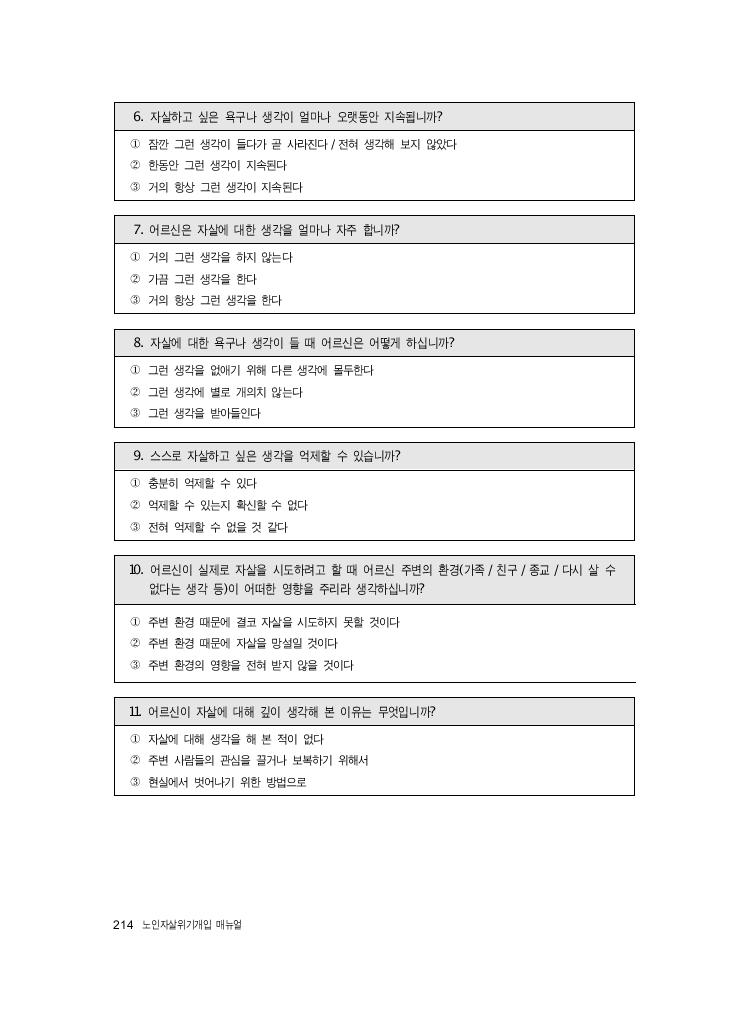 6. 자살하고 싶은 욕구나 생각이 얼마나 오랫동안 지속됩니까?

① 잠깐 그런 생각이 들다가 곧 사라진다 / 전혀 생각해 보지 않았다
② 한동안 그런 생각이 지속된다
③ 거의 항상 그런 생각이 지속된다

7. 어르신은 자살에 대한 생각을 얼마나 자주 합니까?

① 거의 그런 생각을 하지 않는다
② 가끔 그런 생각을 한다
③ 거의 항상 그런 생각을 한다

8. 자살에 대한 욕구나 생각이 들 때 어르신은 어떻게 하십니까?

① 그런 생각을 없애기 위해 다른 생각에 몰두한다
② 그런 생각에 별로 개의치 않는다
③ 그런 생각을 받아들인다

9. 스스로 자살하고 싶은 생각을 억제할 수 있습니까?

① 충분히 억제할 수 있다
② 억제할 수 있는지 확신할 수 없다
③ 전혀 억제할 수 없을 것 같다

10. 어르신이 실제로 자살을 시도하려고 할 때 어르신 주변의 환경(가족 / 친구 / 종교 / 다시 살 수 없다는 생각 등)이 어떠한 영향을 주리라 생각하십니까?

① 주변 환경 때문에 결코 자살을 시도하지 못할 것이다
② 주변 환경 때문에 자살을 망설일 것이다
③ 주변 환경의 영향을 전혀 받지 않을 것이다

11. 어르신이 자살에 대해 깊이 생각해 본 이유는 무엇입니까?

① 자살에 대해 생각을 해 본 적이 없다
② 주변 사람들의 관심을 끌거나 보복하기 위해서
③ 현실에서 벗어나기 위한 방법으로

214 노인자살위기개입 매뉴얼